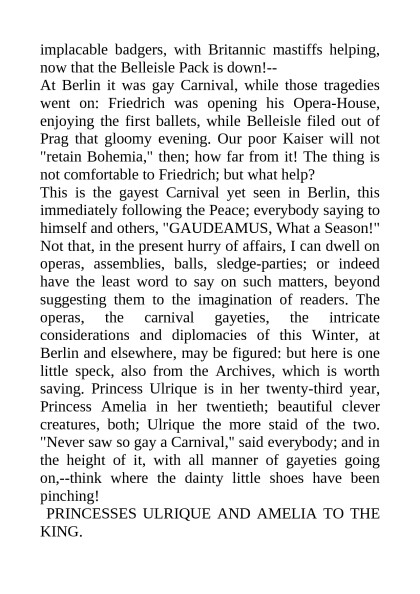 implacable badgers, with Britannic mastiffs helping, now that the Belleisle Pack is down!--
At Berlin it was gay Carnival, while those tragedies went on: Friedrich was opening his Opera-House, enjoying the first ballets, while Belleisle filed out of Prag that gloomy evening. Our poor Kaiser will not "retain Bohemia," then; how far from it! The thing is not comfortable to Friedrich; but what help?
This is the gayest Carnival yet seen in Berlin, this immediately following the Peace; everybody saying to himself and others, "GAUDEAMUS, What a Season!" Not that, in the present hurry of affairs, I can dwell on operas, assemblies, balls, sledge-parties; or indeed have the least word to say on such matters, beyond suggesting them to the imagination of readers. The operas, the carnival gayeties, the intricate considerations and diplomacies of this Winter, at Berlin and elsewhere, may be figured: but here is one little speck, also from the Archives, which is worth saving. Princess Ulrique is in her twenty-third year, Princess Amelia in her twentieth; beautiful clever creatures, both; Ulrique the more staid of the two. "Never saw so gay a Carnival," said everybody; and in the height of it, with all manner of gayeties going on,--think where the dainty little shoes have been pinching!
PRINCESSES ULRIQUE AND AMELIA TO THE KING.